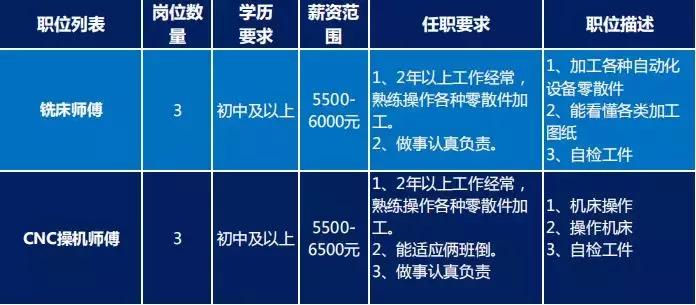 | 职位列表 | 岗位数量 | 学历要求 | 薪资范围 | 任职要求 | 职位描述 |
|---|---|---|---|---|---|
| 铣床师傅 | 3 | 初中及以上 | 5500-6000元 | 1、2年以上工作经常，熟练操作各种零散件加工。 2、做事认真负责。 | 1、加工各种自动化设备零散件 2、能看懂各类加工图纸 3、自检工件 |
| CNC操机师傅 | 3 | 初中及以上 | 5500-6500元 | 1、2年以上工作经常，熟练操作各种零散件加工。 2、能适应俩班倒。 3、做事认真负责 | 1、机床操作 2、操作机床 3、自检工件 |